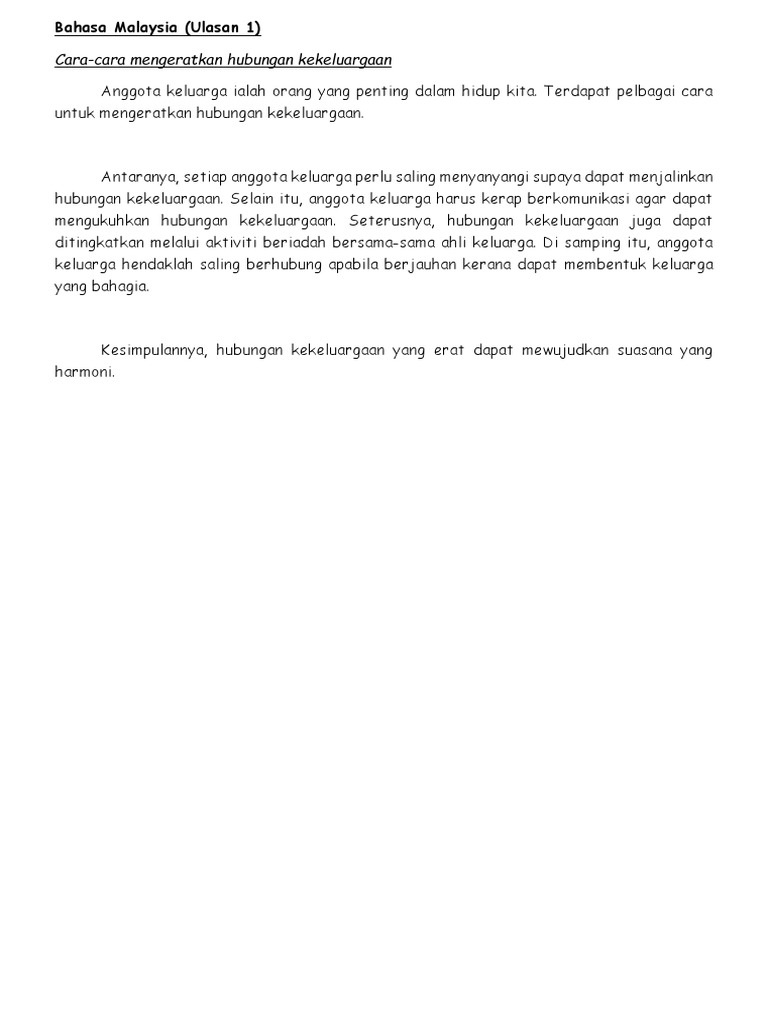 Bahasa Malaysia (Ulasan 1)

Cara-cara mengeratkan hubungan kekeluargaan

Anggota keluarga ialah orang yang penting dalam hidup kita. Terdapat pelbagai cara untuk mengeratkan hubungan kekeluargaan.

Antaranya, setiap anggota keluarga perlu saling menyanyangi supaya dapat menjalinkan hubungan kekeluargaan. Selain itu, anggota keluarga harus kerap berkomunikasi agar dapat mengukuhkan hubungan kekeluargaan. Seterusnya, hubungan kekeluargaan juga dapat ditingkatkan melalui aktiviti beriadah bersama-sama ahli keluarga. Di samping itu, anggota keluarga hendaklah saling berhubung apabila berjauhan kerana dapat membentuk keluarga yang bahagia.

Kesimpulannya, hubungan kekeluargaan yang erat dapat mewujudkan suasana yang harmoni.